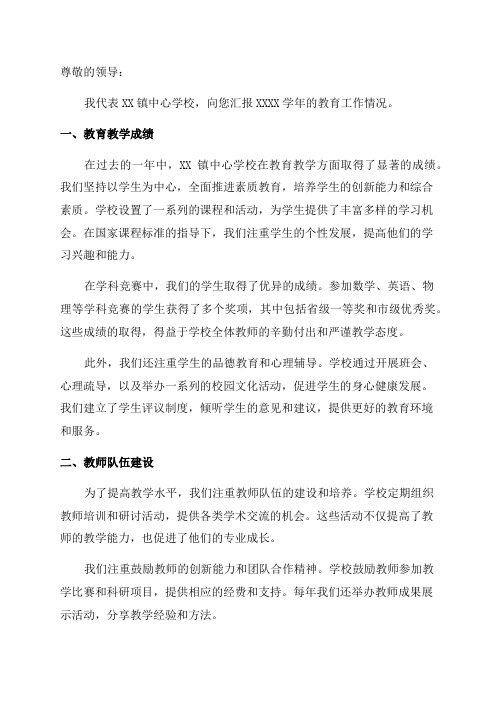 尊敬的领导：

我代表 XX 镇中心学校，向您汇报 XXXX 学年的教育工作情况。

一、教育教学成绩

在过去的一年中，XX 镇中心学校在教育教学方面取得了显著的成绩。我们坚持以学生为中心，全面推进素质教育，培养学生的创新能力和综合素质。学校设置了一系列的课程和活动，为学生提供了丰富多样的学习机会。在国家课程标准的指导下，我们注重学生的个性发展，提高他们的学习兴趣和能力。

在学科竞赛中，我们的学生取得了优异的成绩。参加数学、英语、物理等学科竞赛的学生获得了多个奖项，其中包括省级一等奖和市级优秀奖。这些成绩的取得，得益于学校全体教师的辛勤付出和严谨教学态度。

此外，我们还注重学生的品德教育和心理辅导。学校通过开展班会、心理疏导，以及举办一系列的校园文化活动，促进学生的身心健康发展。我们建立了学生评议制度，倾听学生的意见和建议，提供更好的教育环境和服务。

二、教师队伍建设

为了提高教学水平，我们注重教师队伍的建设和培养。学校定期组织教师培训和研讨活动，提供各类学术交流的机会。这些活动不仅提高了教师的教学能力，也促进了他们的专业成长。

我们注重鼓励教师的创新能力和团队合作精神。学校鼓励教师参加教学比赛和科研项目，提供相应的经费和支持。每年我们还举办教师成果展示活动，分享教学经验和方法。